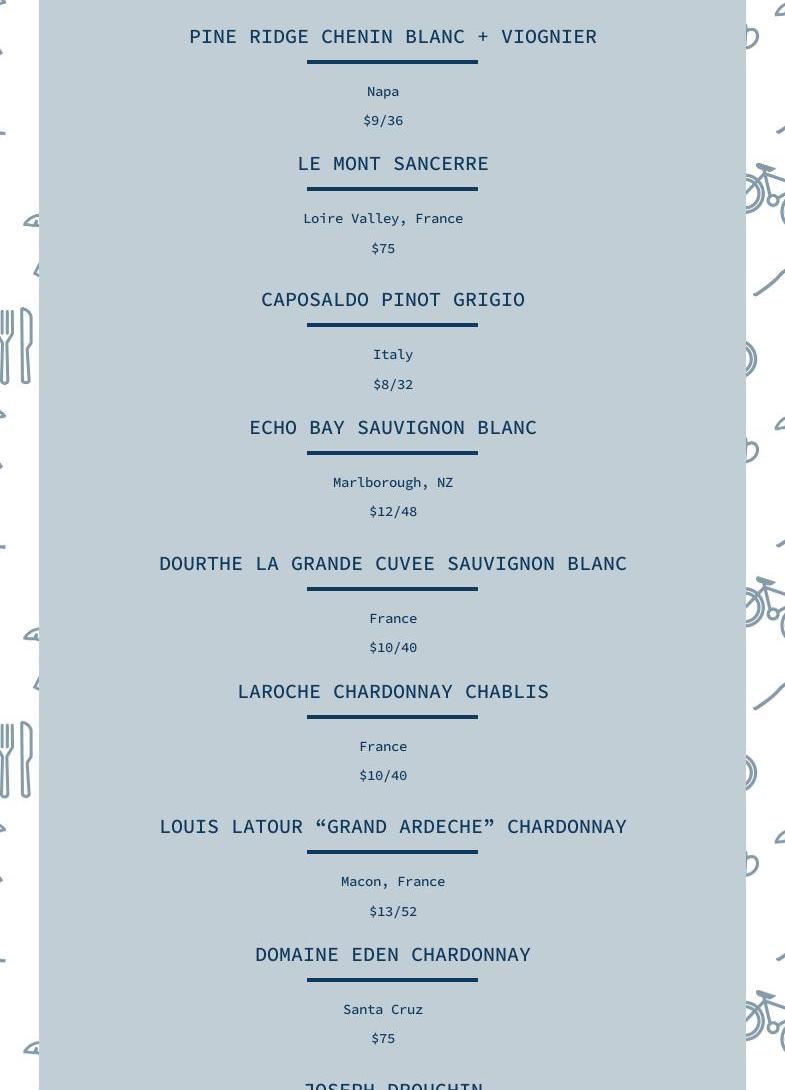 PINE RIDGE CHENIN BLANC + VIOGNIER

Napa

$9/36

LE MONT SANCERRE

Loire Valley, France

$75

CAPOSALDO PINOT GRIGIO

Italy

$8/32

ECHO BAY SAUVIGNON BLANC

Marlborough, NZ

$12/48

DOURTHE LA GRANDE CUVEE SAUVIGNON BLANC

France

$10/40

LAROCHE CHARDONNAY CHABLIS

France

$10/40

LOUIS LATOUR “GRAND ARDECHE” CHARDONNAY

Macon, France

$13/52

DOMAINE EDEN CHARDONNAY

Santa Cruz

$75

JOSEPH DROUHIN